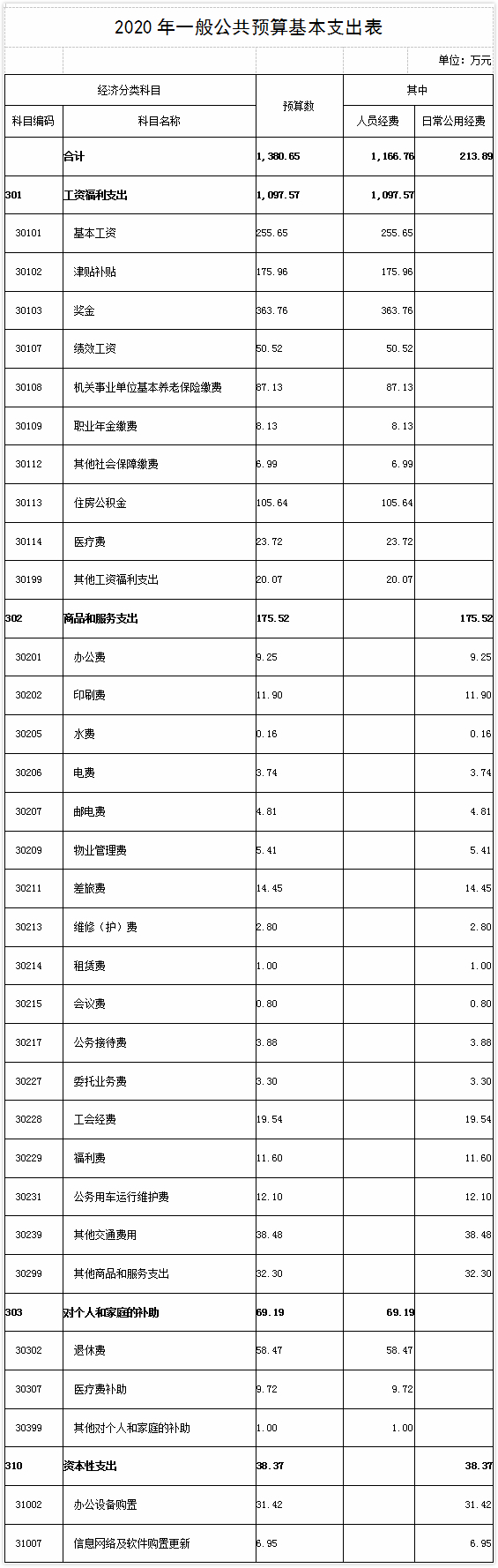 2020 年一般公共预算基本支出表

单位：万元

| 经济分类科目 | | 预算数 | 其中 | |
|---|---|---|---|---|
| 科目编码 | 科目名称 | | 人员经费 | 日常公用经费 |
| | 合计 | 1,380.65 | 1,166.76 | 213.89 |
| 301 | 工资福利支出 | 1,097.57 | 1,097.57 | |
| 30101 | 基本工资 | 255.65 | 255.65 | |
| 30102 | 津贴补贴 | 175.96 | 175.96 | |
| 30103 | 奖金 | 363.76 | 363.76 | |
| 30107 | 绩效工资 | 50.52 | 50.52 | |
| 30108 | 机关事业单位基本养老保险缴费 | 87.13 | 87.13 | |
| 30109 | 职业年金缴费 | 8.13 | 8.13 | |
| 30112 | 其他社会保障缴费 | 6.99 | 6.99 | |
| 30113 | 住房公积金 | 105.64 | 105.64 | |
| 30114 | 医疗费 | 23.72 | 23.72 | |
| 30199 | 其他工资福利支出 | 20.07 | 20.07 | |
| 302 | 商品和服务支出 | 175.52 | | 175.52 |
| 30201 | 办公费 | 9.25 | | 9.25 |
| 30202 | 印刷费 | 11.90 | | 11.90 |
| 30205 | 水费 | 0.16 | | 0.16 |
| 30206 | 电费 | 3.74 | | 3.74 |
| 30207 | 邮电费 | 4.81 | | 4.81 |
| 30209 | 物业管理费 | 5.41 | | 5.41 |
| 30211 | 差旅费 | 14.45 | | 14.45 |
| 30213 | 维修（护）费 | 2.80 | | 2.80 |
| 30214 | 租赁费 | 1.00 | | 1.00 |
| 30215 | 会议费 | 0.80 | | 0.80 |
| 30217 | 公务接待费 | 3.88 | | 3.88 |
| 30227 | 委托业务费 | 3.30 | | 3.30 |
| 30228 | 工会经费 | 19.54 | | 19.54 |
| 30229 | 福利费 | 11.60 | | 11.60 |
| 30231 | 公务用车运行维护费 | 12.10 | | 12.10 |
| 30239 | 其他交通费用 | 38.48 | | 38.48 |
| 30299 | 其他商品和服务支出 | 32.30 | | 32.30 |
| 303 | 对个人和家庭的补助 | 69.19 | 69.19 | |
| 30302 | 退休费 | 58.47 | 58.47 | |
| 30307 | 医疗费补助 | 9.72 | 9.72 | |
| 30399 | 其他对个人和家庭的补助 | 1.00 | 1.00 | |
| 310 | 资本性支出 | 38.37 | | 38.37 |
| 31002 | 办公设备购置 | 31.42 | | 31.42 |
| 31007 | 信息网络及软件购置更新 | 6.95 | | 6.95 |